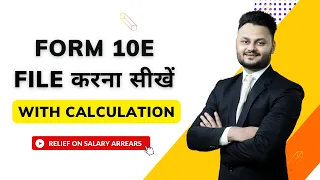 FORM 10E
FILE करना सीखें

WITH CALCULATION

RELIEF ON SALARY ARREARS